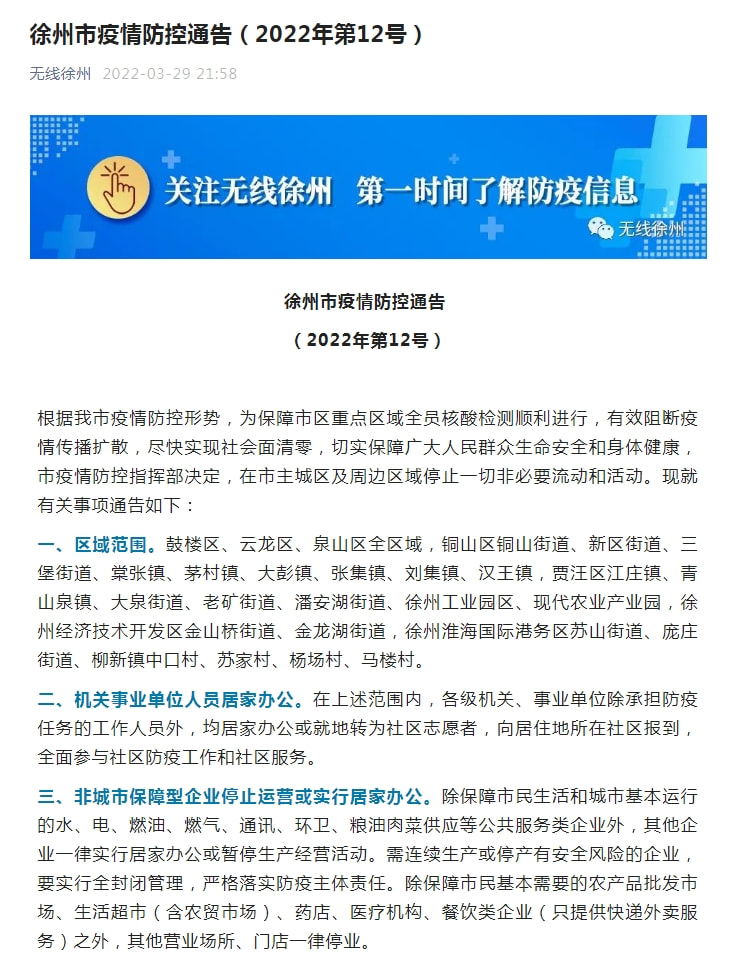 徐州市疫情防控通告（2022年第12号）

无线徐州 2022-03-29 21:58

关注无线徐州 第一时间了解防疫信息

无线徐州

徐州市疫情防控通告

（2022年第12号）

根据我市疫情防控形势，为保障市区重点区域全员核酸检测顺利进行，有效阻断疫情传播扩散，尽快实现社会面清零，切实保障广大人民群众生命安全和身体健康，市疫情防控指挥部决定，在市主城区及周边区域停止一切非必要流动和活动。现就有关事项通告如下：

一、区域范围。鼓楼区、云龙区、泉山区全区域，铜山区铜山街道、新区街道、三堡街道、棠张镇、茅村镇、大彭镇、张集镇、刘集镇、汉王镇，贾汪区江庄镇、青山泉镇、大泉街道、老矿街道、潘安湖街道、徐州工业园区、现代农业产业园，徐州经济技术开发区金山桥街道、金龙湖街道，徐州淮海国际港务区苏山街道、庞庄街道、柳新镇中口村、苏家村、杨场村、马楼村。

二、机关事业单位人员居家办公。在上述范围内，各级机关、事业单位除承担防疫任务的工作人员外，均居家办公或就地转为社区志愿者，向居住地所在社区报到，全面参与社区防疫工作和社区服务。

三、非城市保障型企业停止运营或实行居家办公。除保障市民生活和城市基本运行的水、电、燃油、燃气、通讯、环卫、粮油肉菜供应等公共服务类企业外，其他企业一律实行居家办公或暂停生产经营活动。需连续生产或停产有安全风险的企业，要实行全封闭管理，严格落实防疫主体责任。除保障市民基本需要的农产品批发市场、生活超市（含农贸市场）、药店、医疗机构、餐饮类企业（只提供快递外卖服务）之外，其他营业场所、门店一律停业。